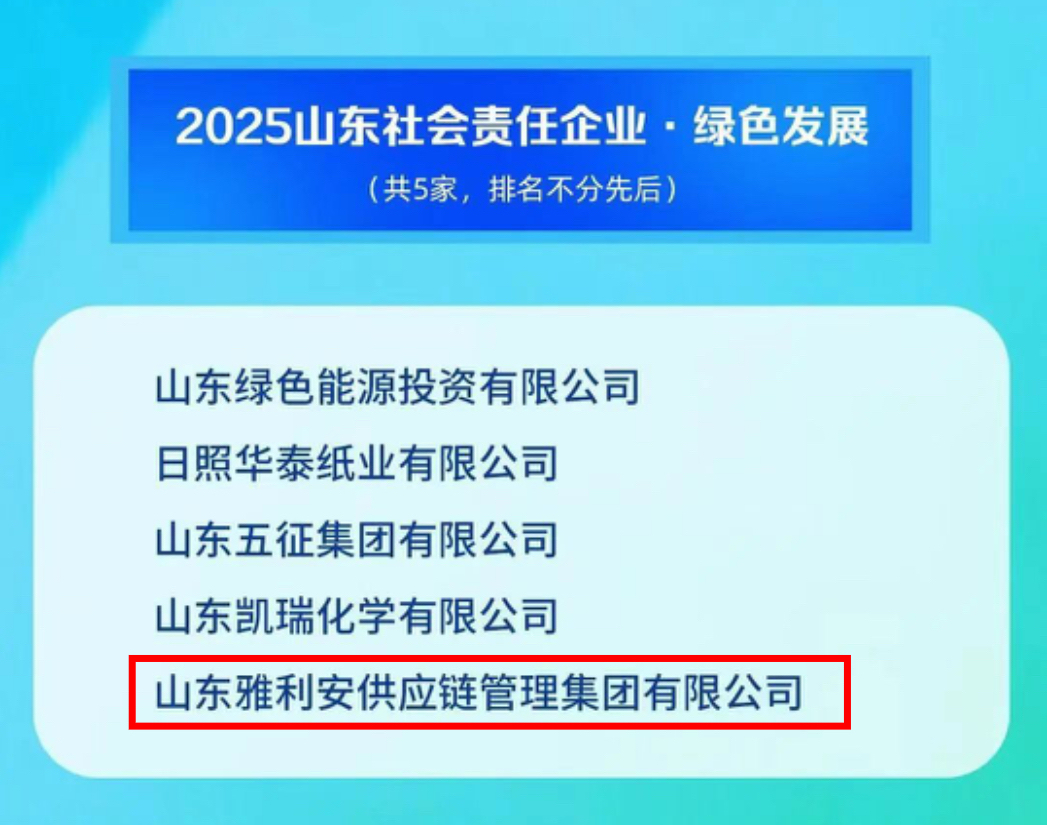 2025山东社会责任企业 · 绿色发展

（共5家，排名不分先后）

山东绿色能源投资有限公司

日照华泰纸业有限公司

山东五征集团有限公司

山东凯瑞化学有限公司

山东雅利安供应链管理集团有限公司